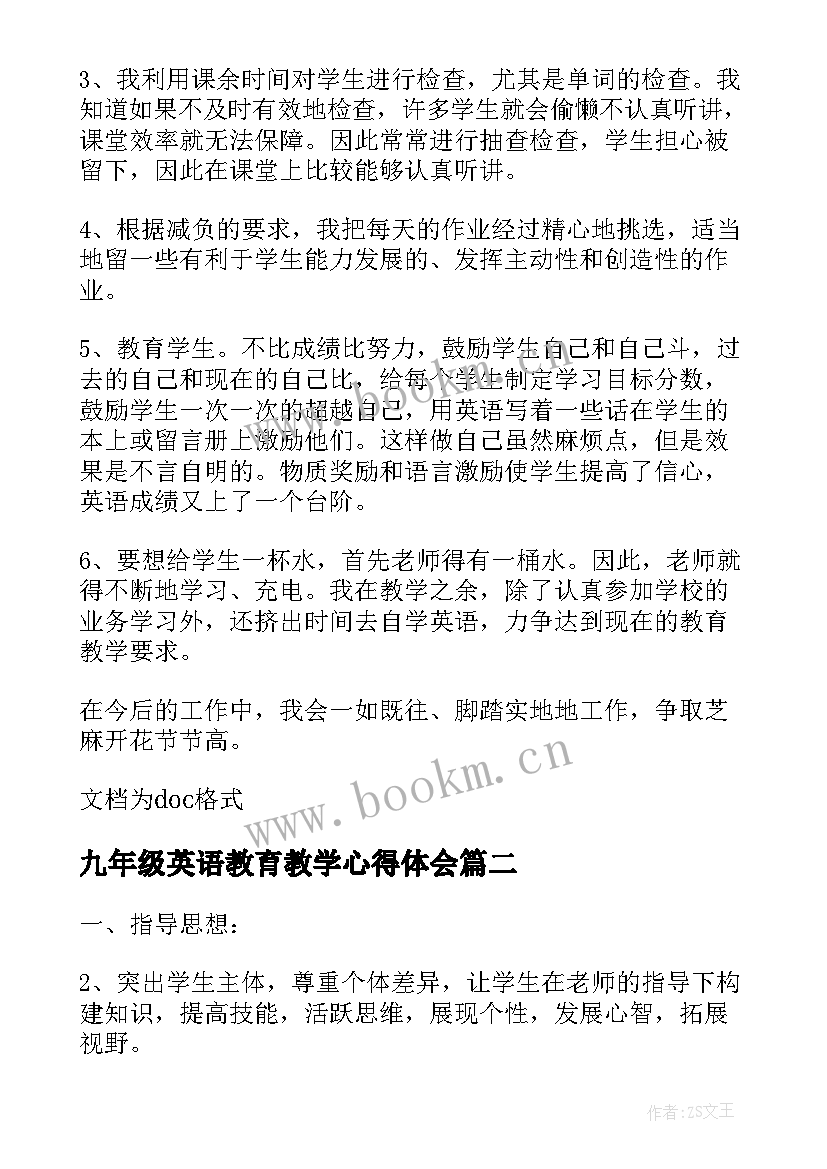 3、我利用课余时间对学生进行检查，尤其是单词的检查。我知道如果不及时有效地检查，许多学生就会偷懒不认真听讲，课堂效率就无法保障。因此常常进行抽查检查，学生担心被留下，因此在课堂上比较能够认真听讲。

4、根据减负的要求，我把每天的作业经过精心地挑选，适当地留一些有利于学生能力发展的、发挥主动性和创造性的作业。

5、教育学生。不比成绩比努力，鼓励学生自己和自己斗，过去的自己和现在的自己比，给每个学生制定学习目标分数，鼓励学生一次一次的超越自己，用英语写着一些话在学生的本上或留言册上激励他们。这样做自己虽然麻烦点，但是效果是不言自明的。物质奖励和语言激励使学生提高了信心，英语成绩又上了一个台阶。

6、要想给学生一杯水，首先老师得有一桶水。因此，老师就得不断地学习、充电。我在教学之余，除了认真参加学校的业务学习外，还挤出时间去自学英语，力争达到现在的教育教学要求。

在今后的工作中，我会一如既往、脚踏实地地工作，争取芝麻开花节节高。

文档为doc格式

www.bookm.cn

九年级英语教育教学心得体会篇二

一、指导思想：

2、突出学生主体，尊重个体差异，让学生在老师的指导下构建知识，提高技能，活跃思维，展现个性，发展心智，拓展视野。

作者:ZS文王